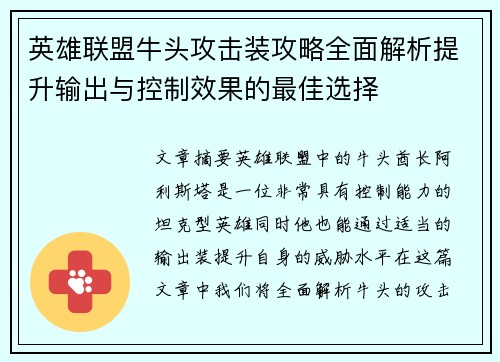 英雄联盟牛头攻击装攻略全面解析提升输出与控制效果的最佳选择

文章摘要英雄联盟中的牛头酋长阿利斯塔是一位非常具有控制能力的坦克型英雄同时他也能通过适当的输出装提升自身的威胁水平在这篇文章中我们将全面解析牛头的攻击